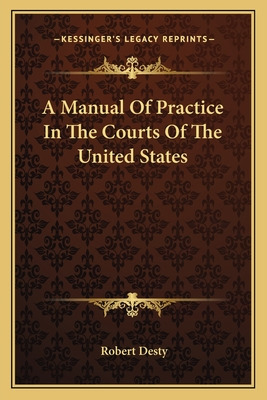 —KESSINGER'S LEGACY REPRINTS—

A Manual Of Practice In The Courts Of The United States

Robert Desty